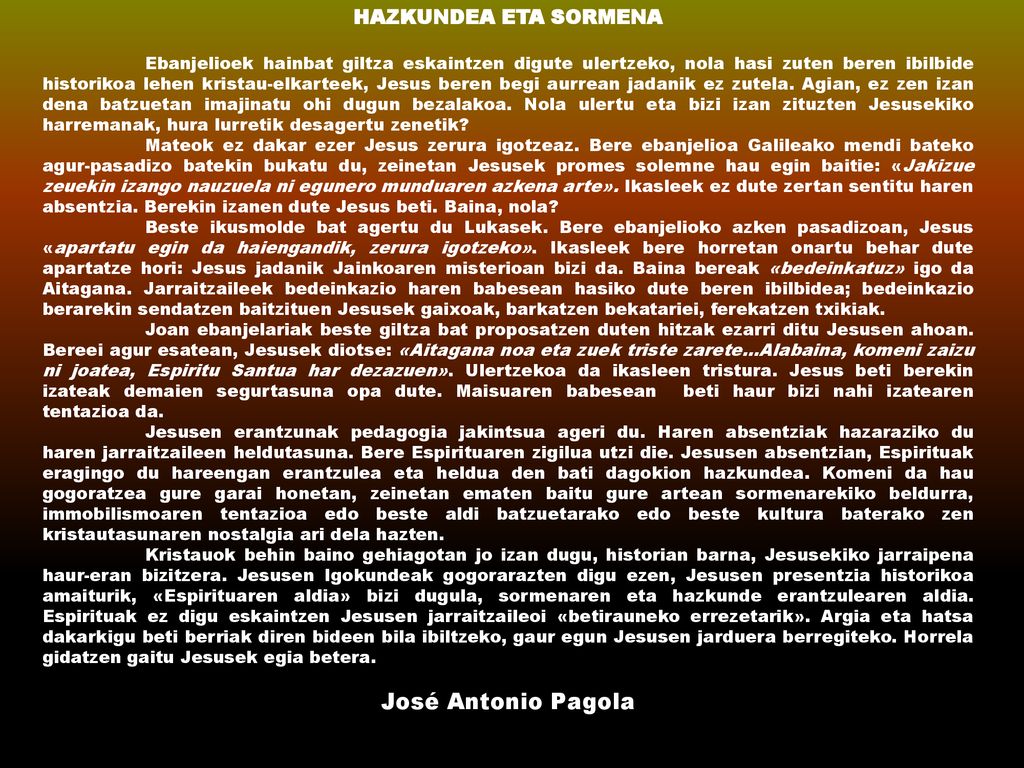 HAZKUNDEA ETA SORMENA

Ebanjelioek hainbat giltza eskaintzen digute ulertzeko, nola hasi zuten beren ibilbide historikoa lehen kristau-elkarteek, Jesus beren begi aurrean jadanik ez zutela. Agian, ez zen izan dena batzuetan imajinatu ohi dugun bezalakoa. Nola ulertu eta bizi izan zituzten Jesusekiko harremanak, hura lurretik desagertu zenetik?

Mateok ez dakar ezer Jesus zerura igotzeaz. Bere ebanjelioa Galileako mendi bateko agur-pasadizo batekin bukatu du, zeinetan Jesusek promes solemne hau egin baitie: «Jakizue zeuekin izango nauzuela ni egunero munduaren azkena arte». Ikasleek ez dute zertan sentitu haren absentzia. Berekin izanen dute Jesus beti. Baina, nola?

Beste ikusmolde bat agertu du Lukasek. Bere ebanjelioko azken pasadizoan, Jesus «apartatu egin da haiengandik, zerura igotzeko». Ikasleek bere horretan onartu behar dute apartatze hori: Jesus jadanik Jainkoaren misterioan bizi da. Baina bereak «bedeinkatuz» igo da Aitagana. Jarraitzaileek bedeinkazio haren babesean hasiko dute beren ibilbidea; bedeinkazio berarekin sendatzen baitzituen Jesusek gaixoak, barkatzen bekatariei, ferekatzen txikiak.

Joan ebanjelariak beste giltza bat proposatzen duten hitzak ezarri ditu Jesusen ahoan. Bereei agur esatean, Jesusek diotse: «Aitagana noa eta zuek triste zarete...Alabaina, komeni zaizu ni joatea, Espiritu Santua har dezazuen». Ulertzekoa da ikasleen tristura. Jesus beti berekin izateak demaien segurtasuna opa dute. Maisuaren babesean beti haur bizi nahi izatearen tentazioa da.

Jesusen erantzunak pedagogia jakintsua ageri du. Haren absentziak hazaraziko du haren jarraitzaileen heldutasuna. Bere Espirituaren zigilua utzi die. Jesusen absentzian, Espirituak eragingo du hareengan erantzulea eta heldua den bati dagokion hazkundea. Komeni da hau gogoratzea gure garai honetan, zeinetan ematen baitu gure artean sormenarekiko beldurra, immobilismoaren tentazioa edo beste aldi batzuetarako edo beste kultura baterako zen kristautasunaren nostalgia ari dela hazten.

Kristauok behin baino gehiagotan jo izan dugu, historian barna, Jesusekiko jarraipena haur-eran bizitzera. Jesusen Igokundeak gogorarazten digu ezen, Jesusen presentzia historikoa amaiturik, «Espirituaren aldia» bizi dugula, sormenaren eta hazkunde erantzulearen aldia. Espirituak ez digu eskaintzen Jesusen jarraitzaileoi «betirauneko errezetarik». Argia eta hatsa dakarkigu beti berriak diren bideen bila ibiltzeko, gaur egun Jesusen jarduera berregiteko. Horrela gidatzen gaitu Jesusek egia betera.

José Antonio Pagola